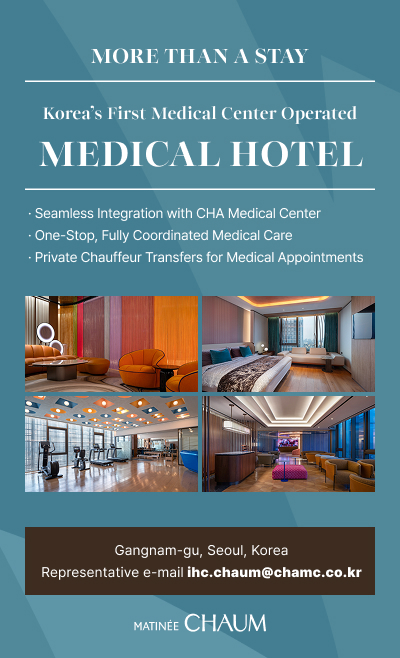 MORE THAN A STAY

Korea's First Medical Center Operated

MEDICAL HOTEL

· Seamless Integration with CHA Medical Center
· One-Stop, Fully Coordinated Medical Care
· Private Chauffeur Transfers for Medical Appointments

Gangnam-gu, Seoul, Korea
Representative e-mail ihc.chaum@chamc.co.kr

MATINÉE CHAUM